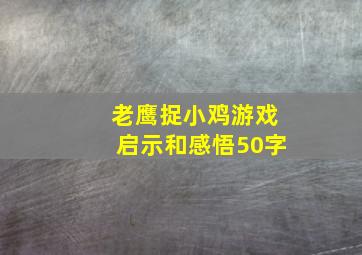 老鹰捉小鸡游戏
启示和感悟50字